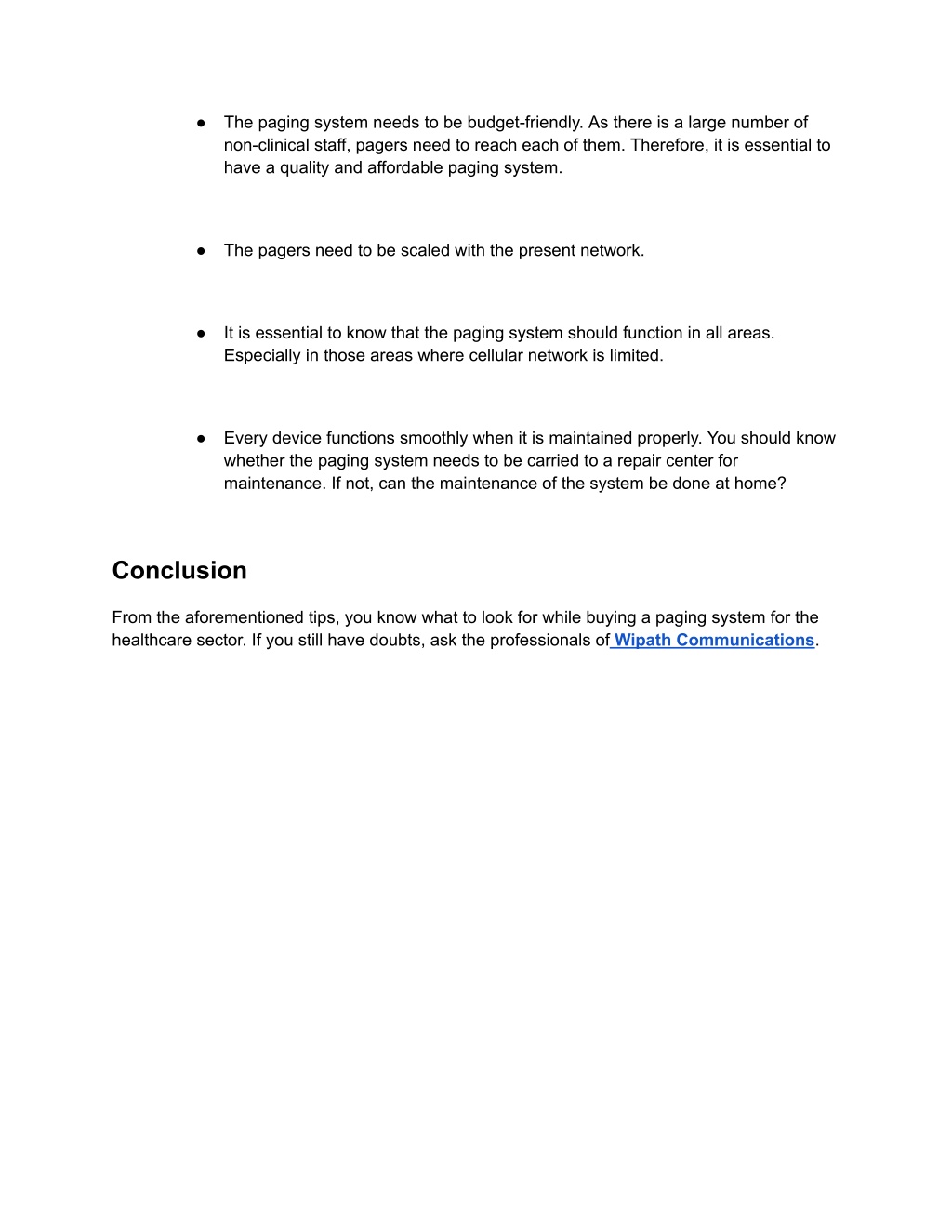 ● The paging system needs to be budget-friendly. As there is a large number of non-clinical staff, pagers need to reach each of them. Therefore, it is essential to have a quality and affordable paging system.

● The pagers need to be scaled with the present network.

● It is essential to know that the paging system should function in all areas. Especially in those areas where cellular network is limited.

● Every device functions smoothly when it is maintained properly. You should know whether the paging system needs to be carried to a repair center for maintenance. If not, can the maintenance of the system be done at home?

Conclusion

From the aforementioned tips, you know what to look for while buying a paging system for the healthcare sector. If you still have doubts, ask the professionals of Wipath Communications.